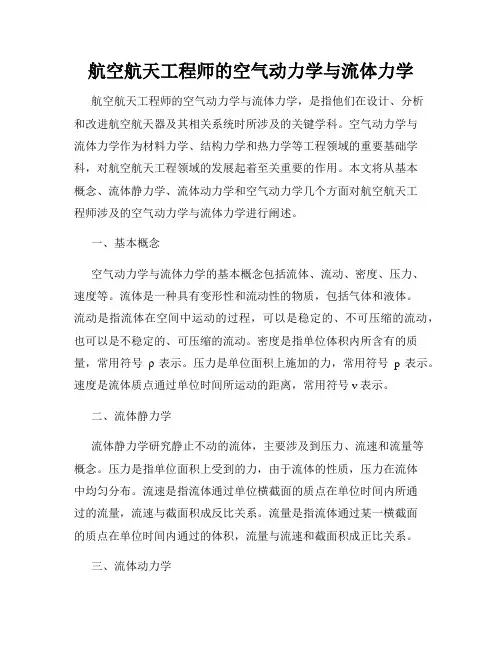 航空航天工程师的空气动力学与流体力学

航空航天工程师的空气动力学与流体力学，是指他们在设计、分析和改进航空航天器及其相关系统时所涉及的关键学科。空气动力学与流体力学作为材料力学、结构力学和热力学等工程领域的重要基础学科，对航空航天工程领域的发展起着至关重要的作用。本文将从基本概念、流体静力学、流体动力学和空气动力学几个方面对航空航天工程师涉及的空气动力学与流体力学进行阐述。

一、基本概念

空气动力学与流体力学的基本概念包括流体、流动、密度、压力、速度等。流体是一种具有变形性和流动性的物质，包括气体和液体。流动是指流体在空间中运动的过程，可以是稳定的、不可压缩的流动，也可以是不稳定的、可压缩的流动。密度是指单位体积内所含有的质量，常用符号 ρ 表示。压力是单位面积上施加的力，常用符号 p 表示。速度是流体质点通过单位时间所运动的距离，常用符号 v 表示。

二、流体静力学

流体静力学研究静止不动的流体，主要涉及到压力、流速和流量等概念。压力是指单位面积上受到的力，由于流体的性质，压力在流体中均匀分布。流速是指流体通过单位横截面的质点在单位时间内所通过的流量，流速与截面积成反比关系。流量是指流体通过某一横截面的质点在单位时间内通过的体积，流量与流速和截面积成正比关系。

三、流体动力学